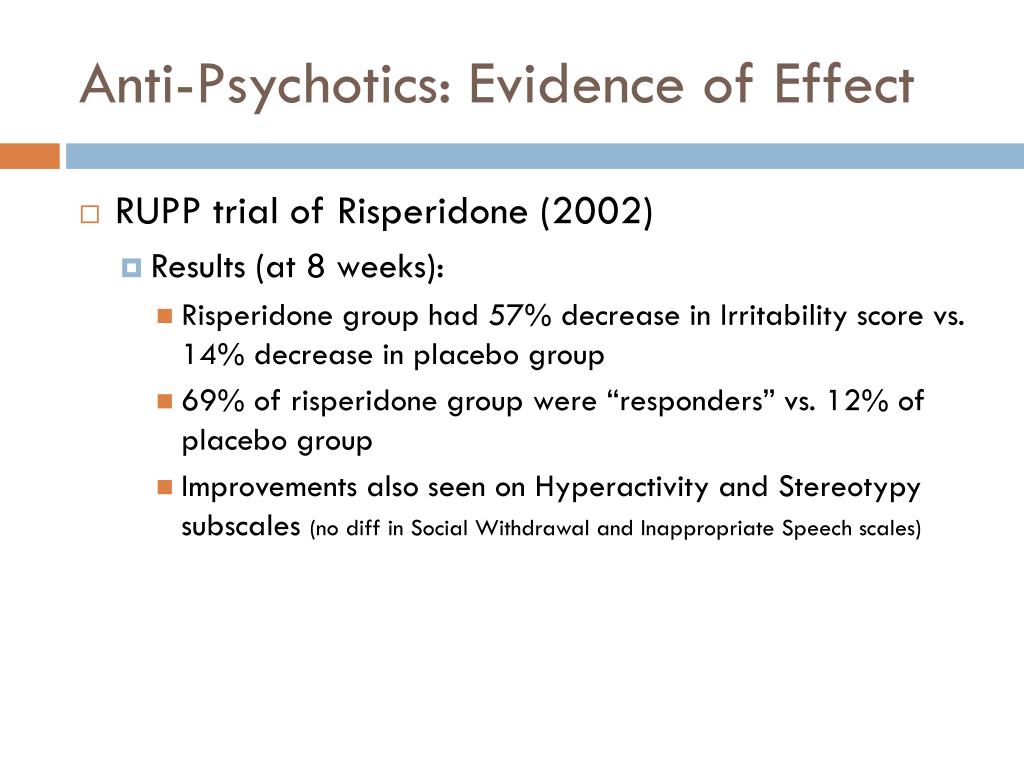 Anti-Psychotics: Evidence of Effect

RUPP trial of Risperidone (2002)

Results (at 8 weeks):

Risperidone group had 57% decrease in Irritability score vs. 14% decrease in placebo group

69% of risperidone group were “responders” vs. 12% of placebo group

Improvements also seen on Hyperactivity and Stereotypy subscales (no diff in Social Withdrawal and Inappropriate Speech scales)